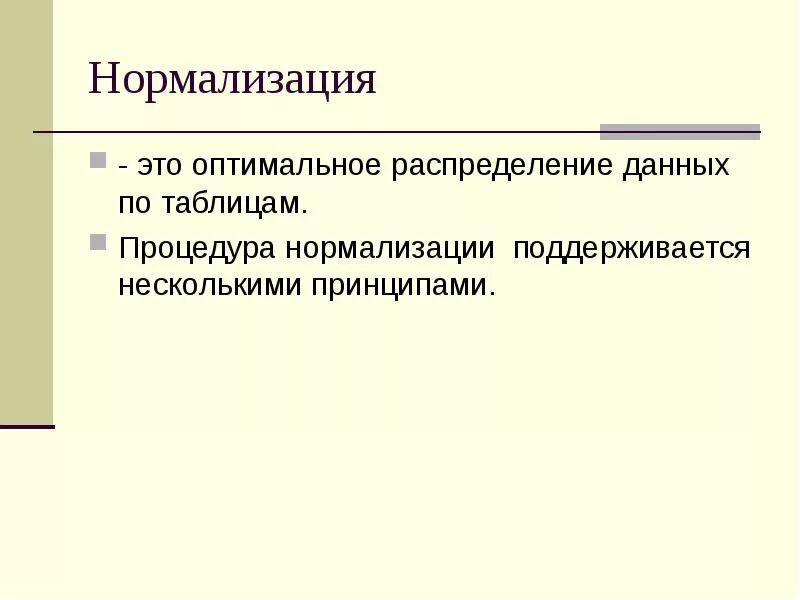 Нормализация

• - это оптимальное распределение данных по таблицам.
• Процедура нормализации поддерживается несколькими принципами.